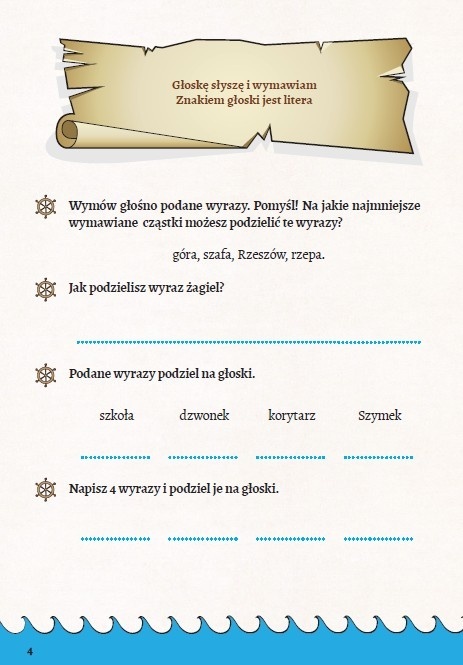 Głoskę słyszę i wymawiam
Znakiem głoski jest litera

Wymów głośno podane wyrazy. Pomyśl! Na jakie najmniejsze wymawiane cząstki możesz podzielić te wyrazy?

góra, szafa, Rzeszów, rzepa.

Jak podzielisz wyraz żagiel?

Podane wyrazy podziel na głoski.

szkoła dzwonek korytarz Szymek

Napisz 4 wyrazy i podziel je na głoski.

4